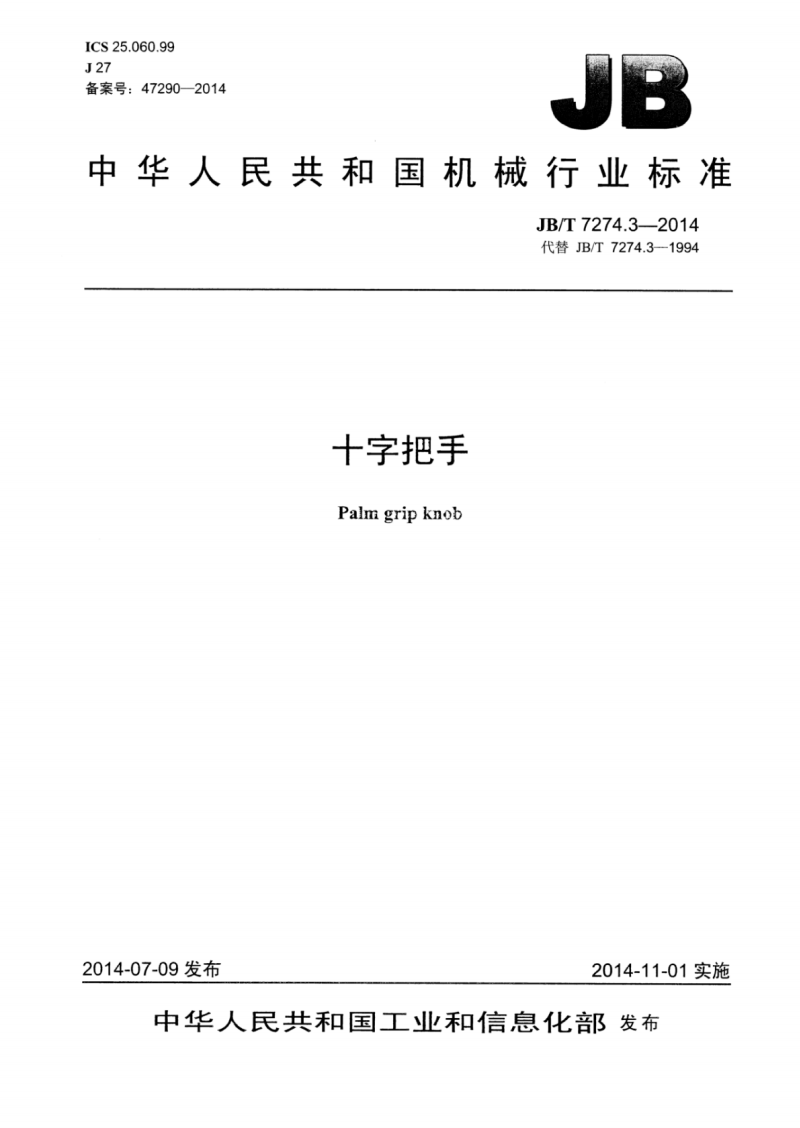 ICS 25.060.99
J 27
备案号：47290—2014

JB

中华人民共和国机械行业标准

JB/T 7274.3—2014
代替 JB/T 7274.3—1994

十字把手

Palm grip knob

2014-07-09 发布

2014-11-01 实施

中华人民共和国工业和信息化部 发布